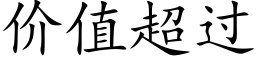 价值超过